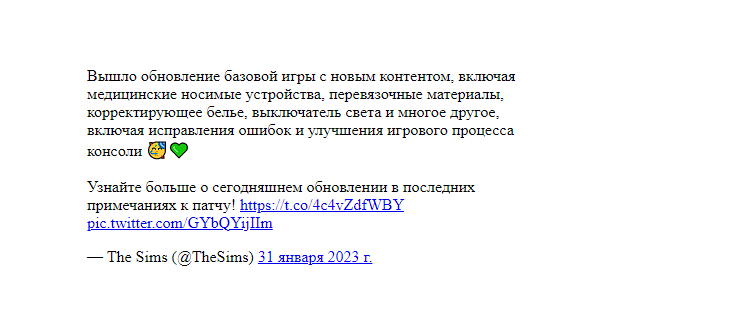 Вышло обновление базовой игры с новым контентом, включая медицинские носимые устройства, перевязочные материалы, корректирующее белье, выключатель света и многое другое, включая исправления ошибок и улучшения игрового процесса консоли 🥳💚

Узнайте больше о сегодняшнем обновлении в последних примечаниях к патчу! https://t.co/4c4vZdfWBY pic.twitter.com/GYbQYijIIm

— The Sims (@TheSims) 31 января 2023 г.